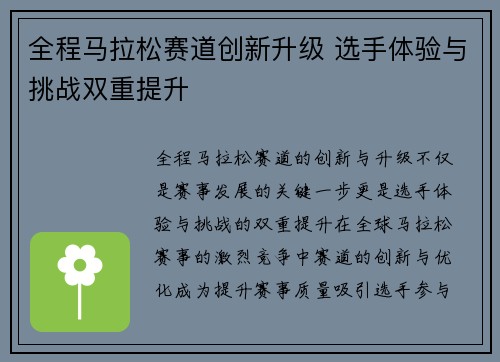 全程马拉松赛道创新升级 选手体验与挑战双重提升

全程马拉松赛道的创新与升级不仅是赛事发展的关键一步更是选手体验与挑战的双重提升在全球马拉松赛事的激烈竞争中赛道的创新与优化成为提升赛事质量吸引选手参与